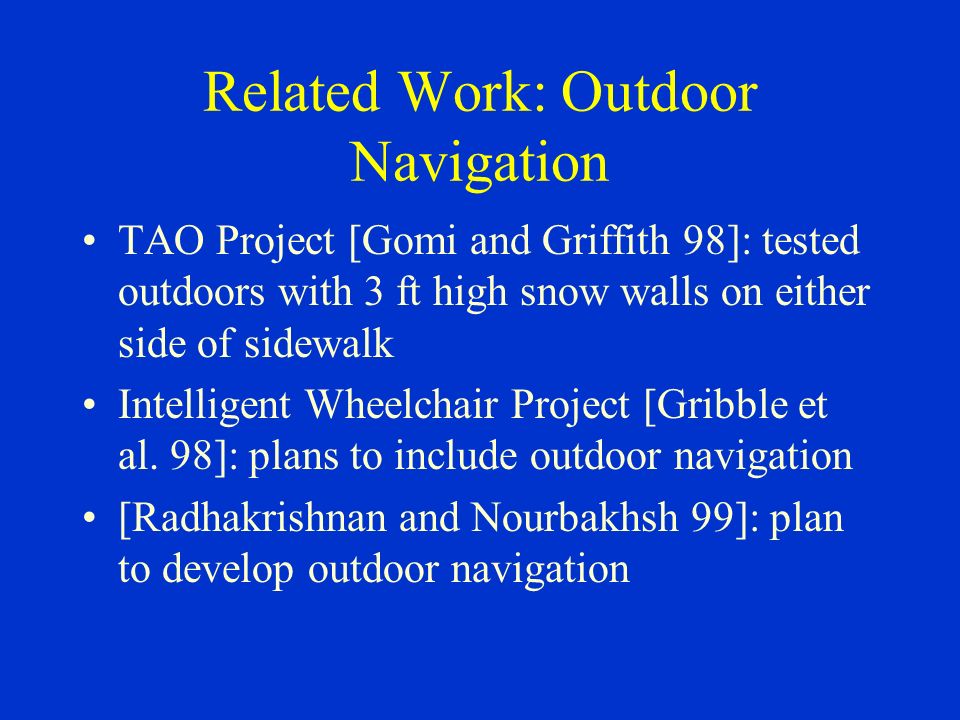 Related Work: Outdoor Navigation

• TAO Project [Gomi and Griffith 98]: tested outdoors with 3 ft high snow walls on either side of sidewalk

• Intelligent Wheelchair Project [Gribble et al. 98]: plans to include outdoor navigation

• [Radhakrishnan and Nourbakhsh 99]: plan to develop outdoor navigation